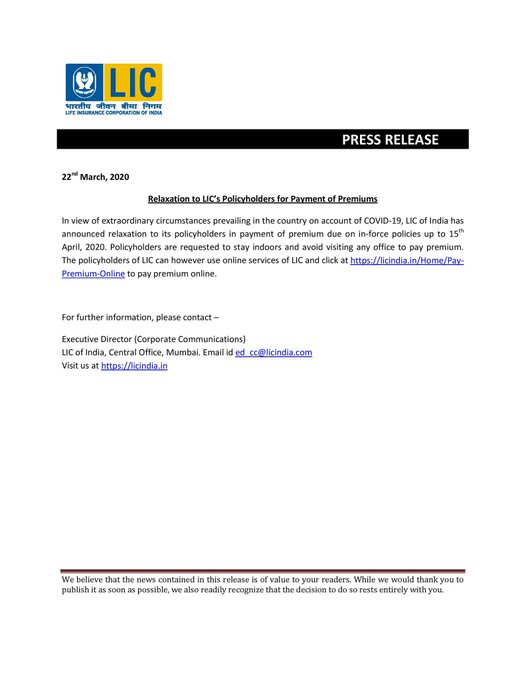 LIC
भारतीय जीवन बीमा निगम
LIFE INSURANCE CORPORATION OF INDIA

PRESS RELEASE

22$^{nd}$ March, 2020

Relaxation to LIC's Policyholders for Payment of Premiums

In view of extraordinary circumstances prevailing in the country on account of COVID-19, LIC of India has announced relaxation to its policyholders in payment of premium due on in-force policies up to 15$^{th}$ April, 2020. Policyholders are requested to stay indoors and avoid visiting any office to pay premium. The policyholders of LIC can however use online services of LIC and click at https://licindia.in/Home/Pay-Premium-Online to pay premium online.

For further information, please contact –

Executive Director (Corporate Communications)
LIC of India, Central Office, Mumbai. Email id ed_cc@licindia.com
Visit us at https://licindia.in

We believe that the news contained in this release is of value to your readers. While we would thank you to publish it as soon as possible, we also readily recognize that the decision to do so rests entirely with you.